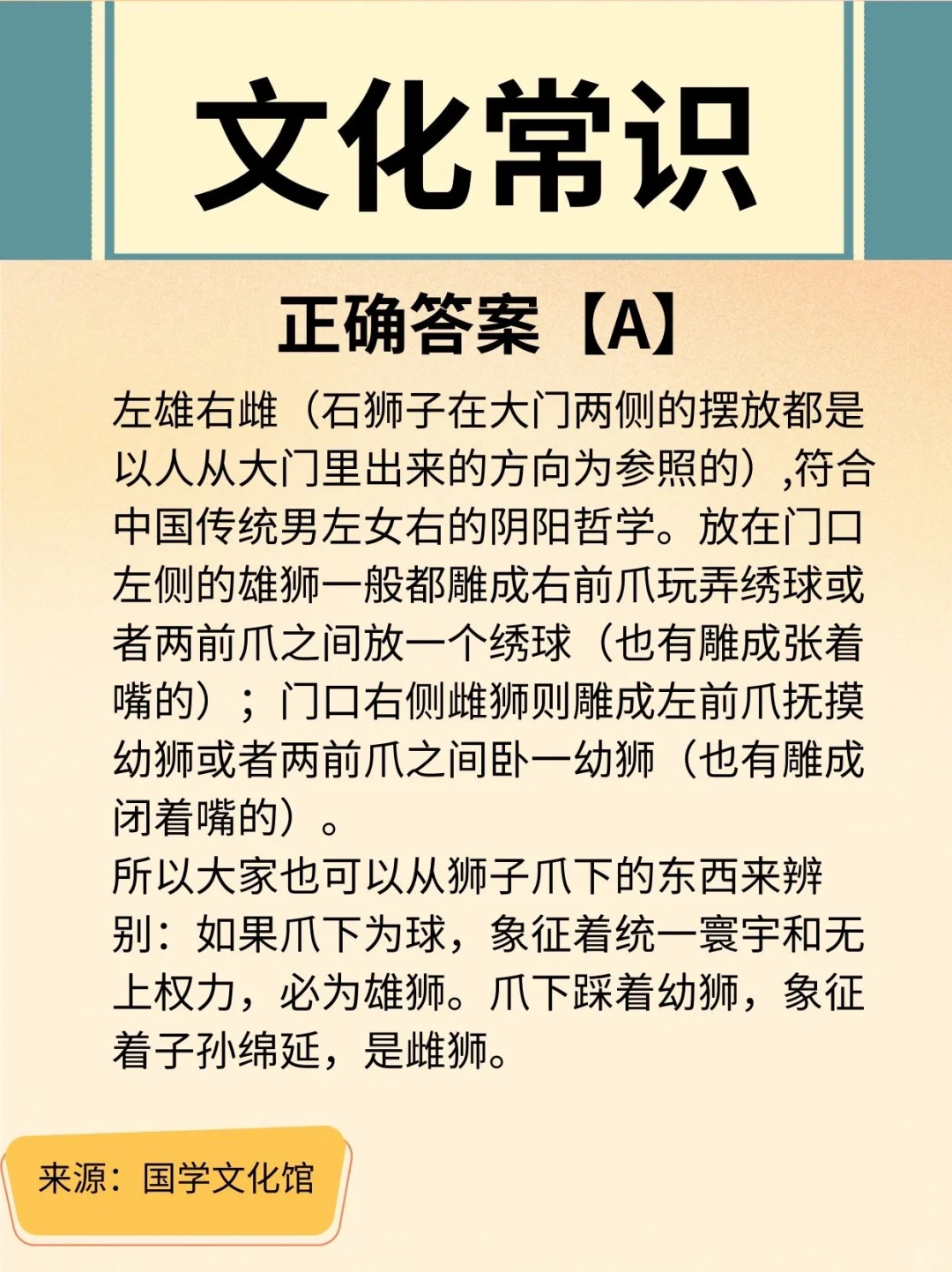 文化常识

正确答案【A】

左雄右雌（石狮子在大门两侧的摆放都是以人从大门里出来的方向为参照的）,符合中国传统男左女右的阴阳哲学。放在门口左侧的雄狮一般都雕成右前爪玩弄绣球或者两前爪之间放一个绣球（也有雕成张着嘴的）；门口右侧雌狮则雕成左前爪抚摸幼狮或者两前爪之间卧一幼狮（也有雕成闭着嘴的）。

所以大家也可以从狮子爪下的东西来辨别：如果爪下为球，象征着统一寰宇和无上权力，必为雄狮。爪下踩着幼狮，象征着子孙绵延，是雌狮。

来源：国学文化馆